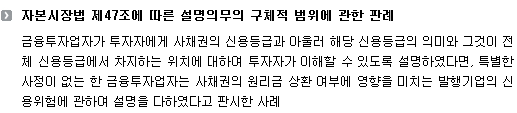 자본시장법 제47조에 따른 설명의무의 구체적 범위에 관한 판례

금융투자업자가 투자자에게 사채권의 신용등급과 아울러 해당 신용등급의 의미와 그것이 전체 신용등급에서 차지하는 위치에 대하여 투자자가 이해할 수 있도록 설명하였다면, 특별한 사정이 없는 한 금융투자업자는 사채권의 원리금 상환 여부에 영향을 미치는 발행기업의 신용위험에 관하여 설명을 다하였다고 판시한 사례